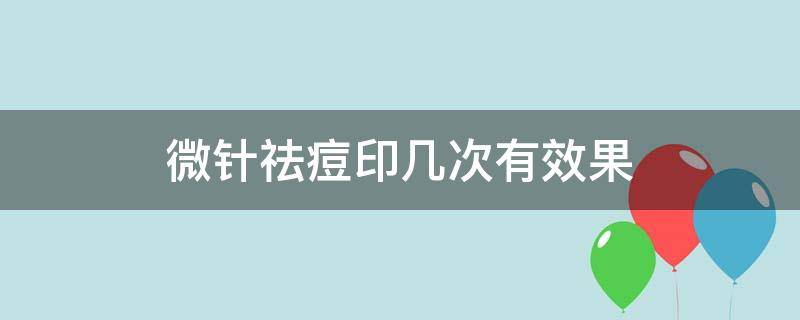 微针祛痘印几次有效果